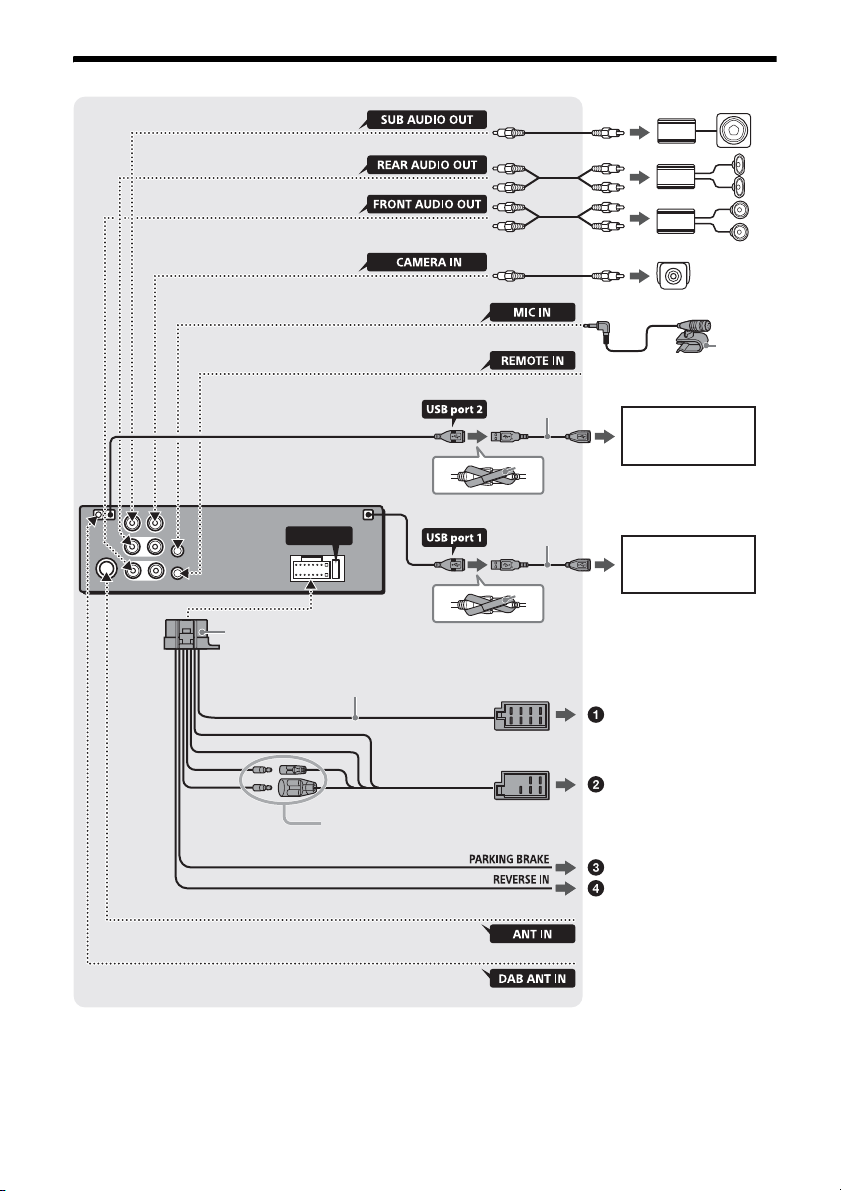 SUB AUDIO OUT

REAR AUDIO OUT

FRONT AUDIO OUT

CAMERA IN

MIC IN

REMOTE IN

USB port 2

USB port 1

❶

❷

PARKING BRAKE

❸

REVERSE IN

❹

ANT IN

DAB ANT IN